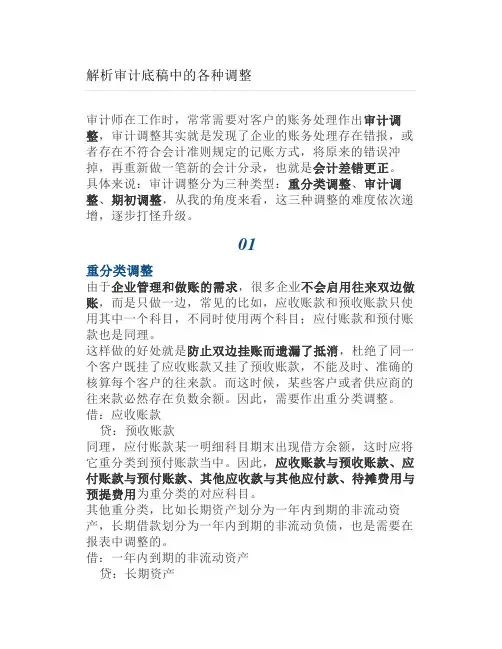 解析审计底稿中的各种调整

审计师在工作时，常常需要对客户的账务处理作出审计调整，审计调整其实就是发现了企业的账务处理存在错报，或者存在不符合会计准则规定的记账方式，将原来的错误冲掉，再重新做一笔新的会计分录，也就是会计差错更正。
具体来说：审计调整分为三种类型：重分类调整、审计调整、期初调整，从我的角度来看，这三种调整的难度依次递增，逐步打怪升级。

01

重分类调整
由于企业管理和做账的需求，很多企业不会启用往来双边做账，而是只做一边，常见的比如，应收账款和预收账款只使用其中一个科目，不同时使用两个科目；应付账款和预付账款也是同理。
这样做的好处就是防止双边挂账而遗漏了抵消，杜绝了同一个客户既挂了应收账款又挂了预收账款，不能及时、准确的核算每个客户的往来款。而这时候，某些客户或者供应商的往来款必然存在负数余额。因此，需要作出重分类调整。
借：应收账款
　贷：预收账款
同理，应付账款某一明细科目期末出现借方余额，这时应将它重分类到预付账款当中。因此，应收账款与预收账款、应付账款与预付账款、其他应收款与其他应付款、待摊费用与预提费用为重分类的对应科目。
其他重分类，比如长期资产划分为一年内到期的非流动资产，长期借款划分为一年内到期的非流动负债，也是需要在报表中调整的。
借：一年内到期的非流动资产
　贷：长期资产